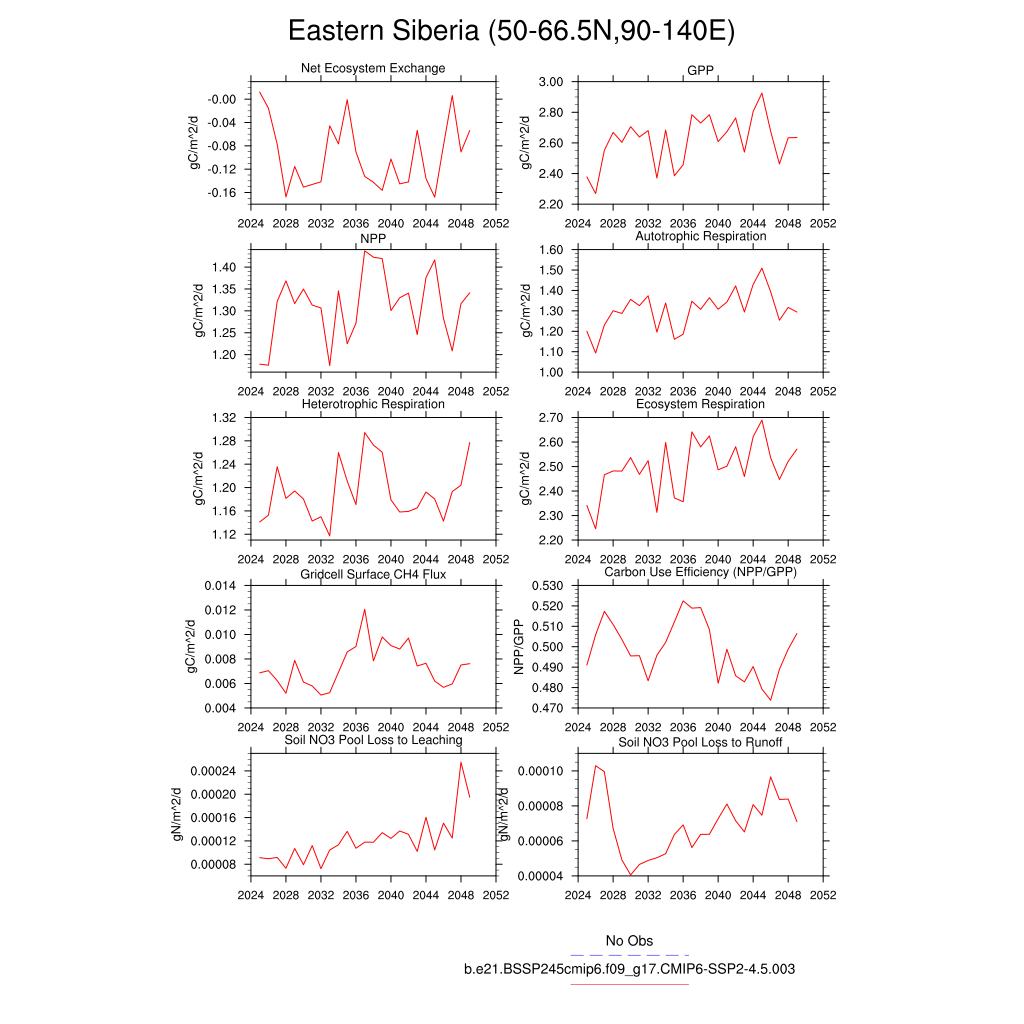 Eastern Siberia (50-66.5N,90-140E)

Net Ecosystem Exchange
gC/m^2/d
-0.00
-0.04
-0.08
-0.12
-0.16
2024 2028 2032 2036 2040 2044 2048 2052

GPP
gC/m^2/d
3.00
2.80
2.60
2.40
2.20
2024 2028 2032 2036 2040 2044 2048 2052

NPP
gC/m^2/d
1.40
1.35
1.30
1.25
1.20
2024 2028 2032 2036 2040 2044 2048 2052

Autotrophic Respiration
gC/m^2/d
1.60
1.50
1.40
1.30
1.20
1.10
1.00
2024 2028 2032 2036 2040 2044 2048 2052

Heterotrophic Respiration
gC/m^2/d
1.32
1.28
1.24
1.20
1.16
1.12
2024 2028 2032 2036 2040 2044 2048 2052

Ecosystem Respiration
gC/m^2/d
2.70
2.60
2.50
2.40
2.30
2.20
2024 2028 2032 2036 2040 2044 2048 2052

Gridcell Surface CH4 Flux
gC/m^2/d
0.014
0.012
0.010
0.008
0.006
0.004
2024 2028 2032 2036 2040 2044 2048 2052

Carbon Use Efficiency (NPP/GPP)
NPP/GPP
0.530
0.520
0.510
0.500
0.490
0.480
0.470
2024 2028 2032 2036 2040 2044 2048 2052

Soil NO3 Pool Loss to Leaching
gN/m^2/d
0.00024
0.00020
0.00016
0.00012
0.00008
2024 2028 2032 2036 2040 2044 2048 2052

Soil NO3 Pool Loss to Runoff
gN/m^2/d
0.00010
0.00008
0.00006
0.00004
2024 2028 2032 2036 2040 2044 2048 2052

No Obs
b.e21.BSSP245cmip6.f09_g17.CMIP6-SSP2-4.5.003